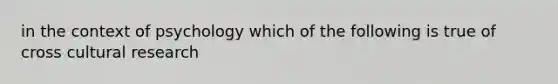 in the context of psychology which of the following is true of cross cultural research